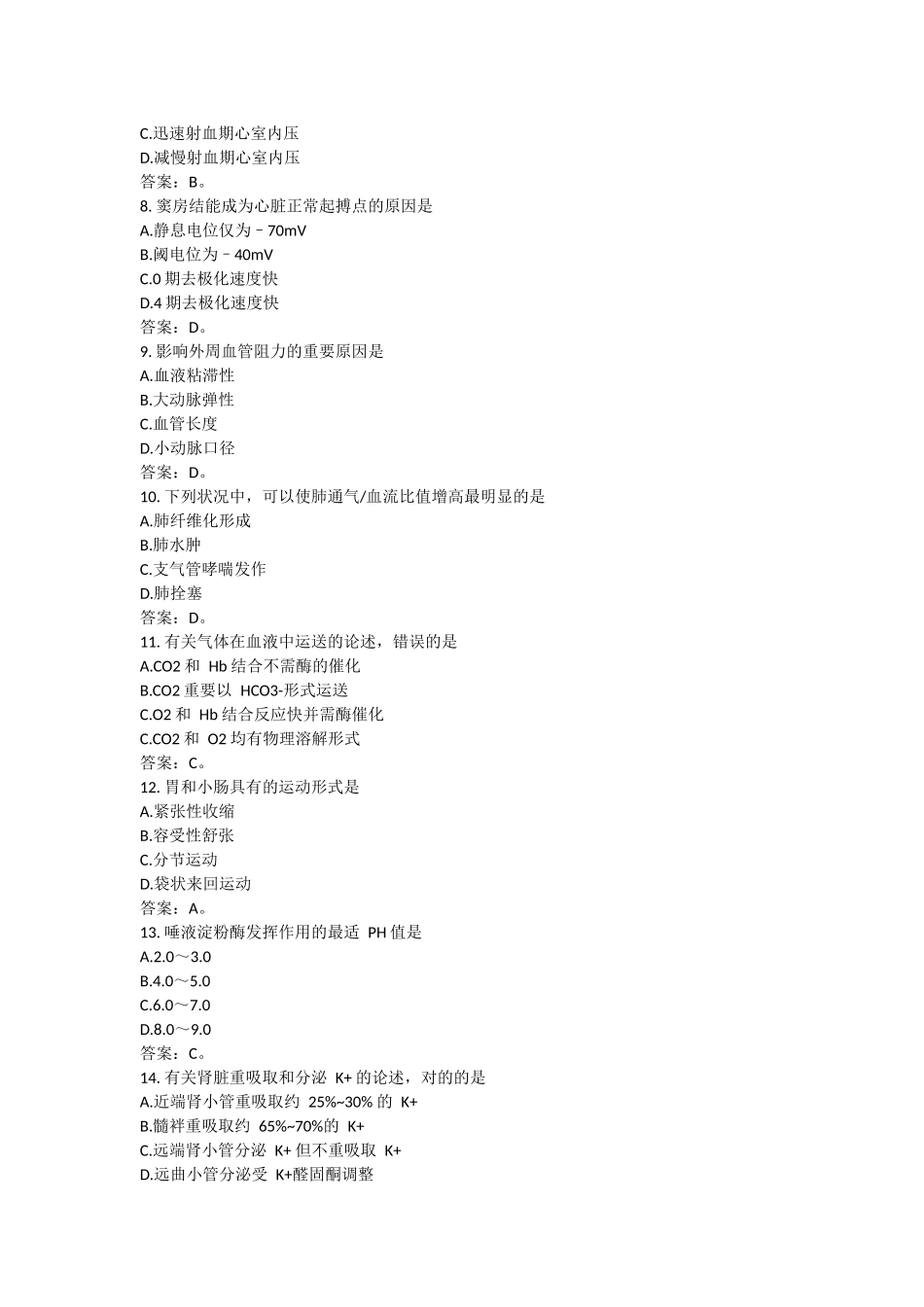 C.迅速射血期心室内压
D.减慢射血期心室内压
答案：B。
8. 窦房结能成为心脏正常起搏点的原因是
A.静息电位仅为－70mV
B.阈电位为－40mV
C.0 期去极化速度快
D.4 期去极化速度快
答案：D。
9. 影响外周血管阻力的重要原因是
A.血液粘滞性
B.大动脉弹性
C.血管长度
D.小动脉口径
答案：D。
10. 下列状况中，可以使肺通气/血流比值增高最明显的是
A.肺纤维化形成
B.肺水肿
C.支气管哮喘发作
D.肺拴塞
答案：D。
11. 有关气体在血液中运送的论述，错误的是
A.CO2 和 Hb 结合不需酶的催化
B.CO2 重要以 HCO3-形式运送
C.O2 和 Hb 结合反应快并需酶催化
C.CO2 和 O2 均有物理溶解形式
答案：C。
12. 胃和小肠具有的运动形式是
A.紧张性收缩
B.容受性舒张
C.分节运动
D.袋状来回运动
答案：A。
13. 唾液淀粉酶发挥作用的最适 PH 值是
A.2.0～3.0
B.4.0～5.0
C.6.0～7.0
D.8.0～9.0
答案：C。
14. 有关肾脏重吸取和分泌 K+ 的论述，对的的是
A.近端肾小管重吸取约 25%~30% 的 K+
B.髓袢重吸取约 65%~70%的 K+
C.远端肾小管分泌 K+ 但不重吸取 K+
D.远曲小管分泌受 K+醛固酮调整